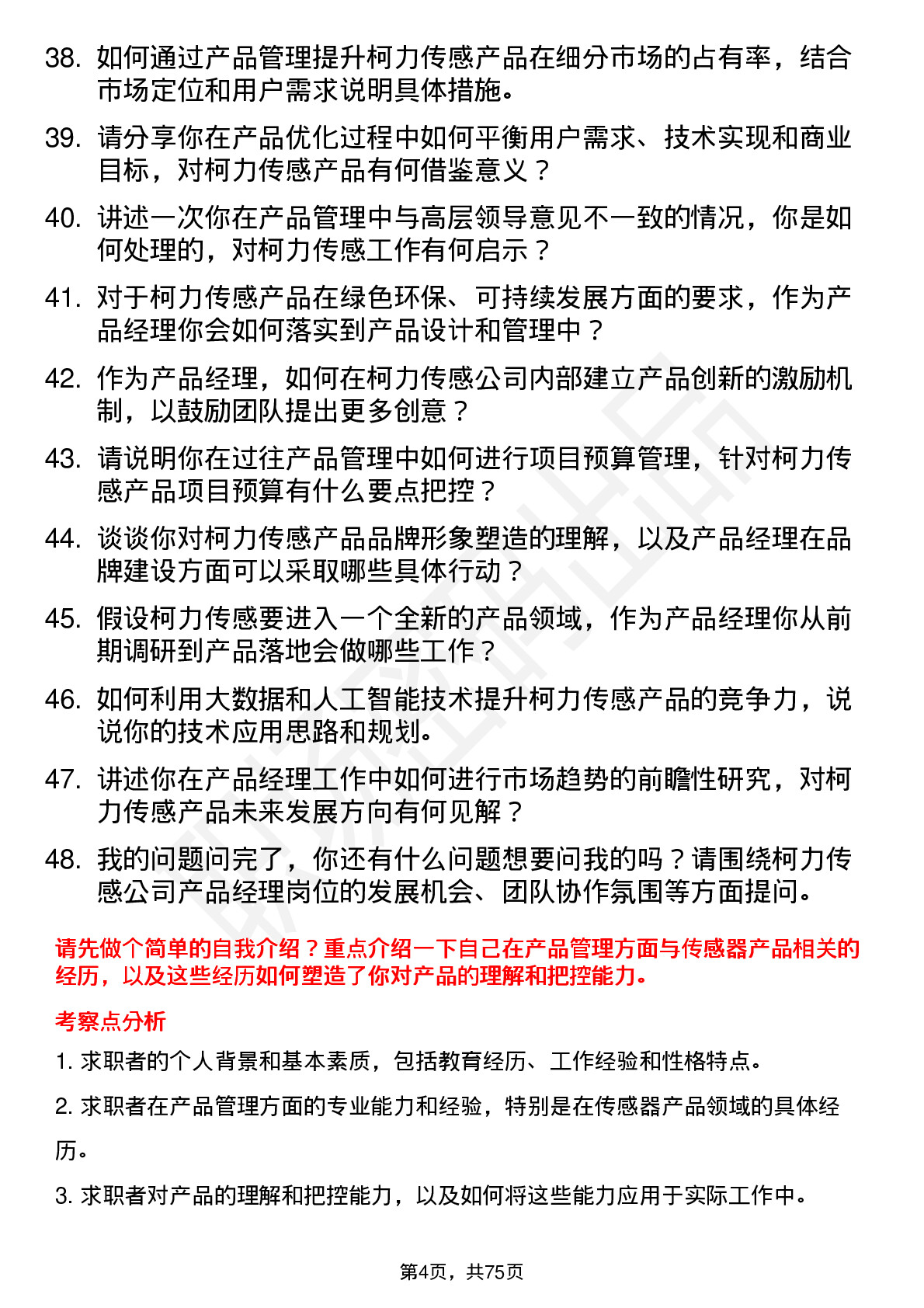 38. 如何通过产品管理提升柯力传感产品在细分市场的占有率，结合市场定位和用户需求说明具体措施。

39. 请分享你在产品优化过程中如何平衡用户需求、技术实现和商业目标，对柯力传感产品有何借鉴意义？

40. 讲述一次你在产品管理中与高层领导意见不一致的情况，你是如何处理的，对柯力传感工作有何启示？

41. 对于柯力传感产品在绿色环保、可持续发展方面的要求，作为产品经理你会如何落实到产品设计和管理中？

42. 作为产品经理，如何在柯力传感公司内部建立产品创新的激励机制，以鼓励团队提出更多创意？

43. 请说明你在过往产品管理中如何进行项目预算管理，针对柯力传感产品项目预算有什么要点把控？

44. 谈谈你对柯力传感产品品牌形象塑造的理解，以及产品经理在品牌建设方面可以采取哪些具体行动？

45. 假设柯力传感要进入一个全新的产品领域，作为产品经理你从前期调研到产品落地会做哪些工作？

46. 如何利用大数据和人工智能技术提升柯力传感产品的竞争力，说说你的技术应用思路和规划。

47. 讲述你在产品经理工作中如何进行市场趋势的前瞻性研究，对柯力传感产品未来发展方向有何见解？

48. 我的问题问完了，你还有什么问题想要问我的吗？请围绕柯力传感公司产品经理岗位的发展机会、团队协作氛围等方面提问。

请先做个简单的自我介绍？重点介绍一下自己在产品管理方面与传感器产品相关的经历，以及这些经历如何塑造了你对产品的理解和把控能力。

考察点分析

1. 求职者的个人背景和基本素质，包括教育经历、工作经验和性格特点。

2. 求职者在产品管理方面的专业能力和经验，特别是在传感器产品领域的具体经历。

3. 求职者对产品的理解和把控能力，以及如何将这些能力应用于实际工作中。

第4页，共75页